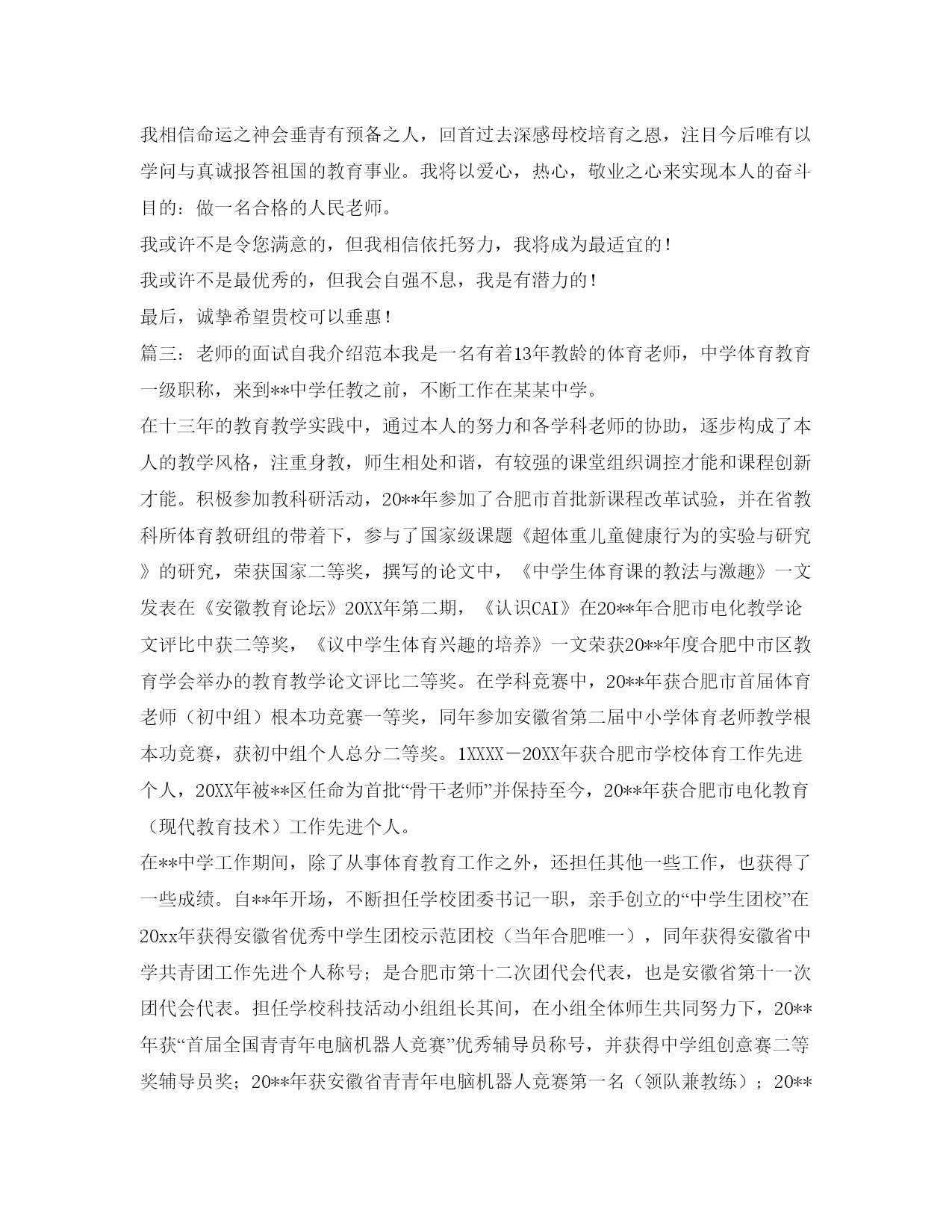 我相信命运之神会垂青有预备之人，回首过去深感母校培育之恩，注目今后唯有以学问与真诚报答祖国的教育事业。我将以爱心，热心，敬业之心来实现本人的奋斗目的：做一名合格的人民老师。

我或许不是令您满意的，但我相信依托努力，我将成为最适宜的！

我或许不是最优秀的，但我会自强不息，我是有潜力的！

最后，诚挚希望贵校可以垂惠！

篇三：老师的面试自我介绍范本我是一名有着13年教龄的体育老师，中学体育教育一级职称，来到**中学任教之前，不断工作在某某中学。

在十三年的教育教学实践中，通过本人的努力和各学科老师的协助，逐步构成了本人的教学风格，注重身教，师生相处和谐，有较强的课堂组织调控才能和课程创新才能。积极参加教科研活动，20**年参加了合肥市首批新课程改革试验，并在省教科所体育教研组的带着下，参与了国家级课题《超体重儿童健康行为的实验与研究》的研究，荣获国家二等奖，撰写的论文中，《中学生体育课的教法与激趣》一文发表在《安徽教育论坛》20XX年第二期，《认识CAI》在20**年合肥市电化教学论文评比中获二等奖，《议中学生体育兴趣的培养》一文荣获20**年度合肥中市区教育学会举办的教育教学论文评比二等奖。在学科竞赛中，20**年获合肥市首届体育老师（初中组）根本功竞赛一等奖，同年参加安徽省第二届中小学体育老师教学根本功竞赛，获初中组个人总分二等奖。1XXXX－20XX年获合肥市学校体育工作先进个人，20XX年被**区任命为首批“骨干老师”并保持至今，20**年获合肥市电化教育（现代教育技术）工作先进个人。

在**中学工作期间，除了从事体育教育工作之外，还担任其他一些工作，也获得了一些成绩。自**年开场，不断担任学校团委书记一职，亲手创立的“中学生团校”在20xx年获得安徽省优秀中学生团校示范团校（当年合肥唯一），同年获得安徽省中学共青团工作先进个人称号；是合肥市第十二次团代会代表，也是安徽省第十一次团代会代表。担任学校科技活动小组组长其间，在小组全体师生共同努力下，20**年获“首届全国青青年电脑机器人竞赛”优秀辅导员称号，并获得中学组创意赛二等奖辅导员奖；20**年获安徽省青青年电脑机器人竞赛第一名（领队兼教练）；20**